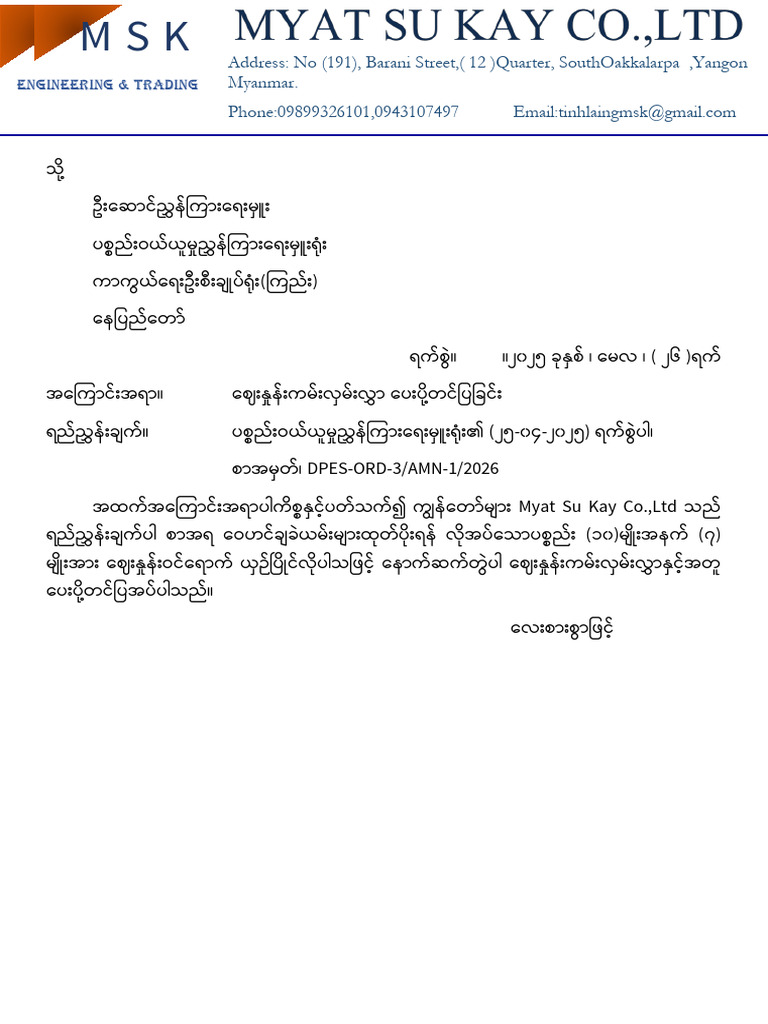 M S K
ENGINEERING & TRADING

MYAT SU KAY CO.,LTD
Address: No (191), Barani Street,( 12 )Quarter, SouthOakkalarpa ,Yangon Myanmar.
Phone:09899326101,0943107497 Email:tinhlaingmsk@gmail.com

သို့

ဦးဆောင်ညွှန်ကြားရေးမှူး

ပစ္စည်းဝယ်ယူမှုညွှန်ကြားရေးမှူးရုံး

ကာကွယ်ရေးဦးစီးချုပ်ရုံး(ကြည်း)

နေပြည်တော်

ရက်စွဲ။ ။၂၀၂၅ ခုနှစ် ၊ မေလ ၊ ( ၂၆ )ရက်

အကြောင်းအရာ။ ဈေးနှုန်းကမ်းလှမ်းလွှာ ပေးပို့တင်ပြခြင်း

ရည်ညွှန်းချက်။ ပစ္စည်းဝယ်ယူမှုညွှန်ကြားရေးမှူးရုံး၏ (၂၅-၀၄-၂၀၂၅) ရက်စွဲပါ၊ စာအမှတ်၊ DPES-ORD-3/AMN-1/2026

အထက်အကြောင်းအရာပါကိစ္စနှင့်ပတ်သက်၍ ကျွန်တော်များ Myat Su Kay Co.,Ltd သည် ရည်ညွှန်းချက်ပါ စာအရ ဝေဟင်ချခဲယမ်းများထုတ်ပိုးရန် လိုအပ်သောပစ္စည်း (၁၀)မျိုးအနက် (၇) မျိုးအား ဈေးနှုန်းဝင်ရောက် ယှဉ်ပြိုင်လိုပါသဖြင့် နောက်ဆက်တွဲပါ ဈေးနှုန်းကမ်းလှမ်းလွှာနှင့်အတူ ပေးပို့တင်ပြအပ်ပါသည်။

လေးစားစွာဖြင့်